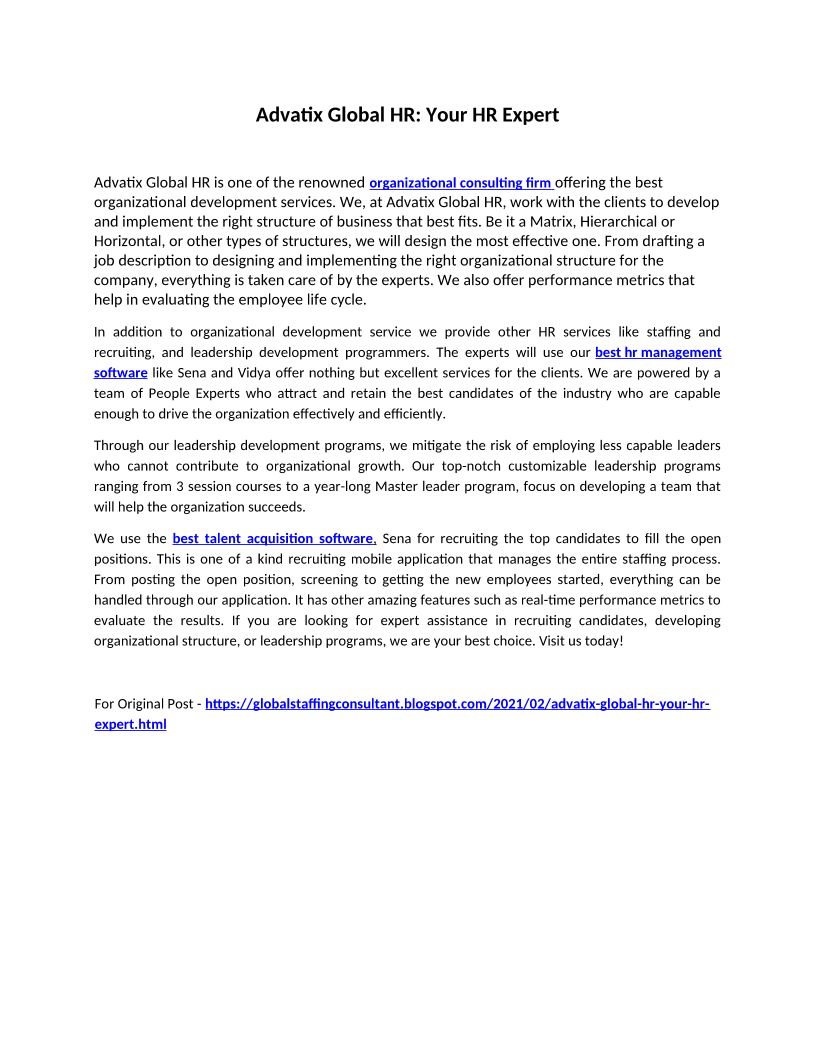 Advatix Global HR: Your HR Expert

Advatix Global HR is one of the renowned organizational consulting firm offering the best organizational development services. We, at Advatix Global HR, work with the clients to develop and implement the right structure of business that best fits. Be it a Matrix, Hierarchical or Horizontal, or other types of structures, we will design the most effective one. From drafting a job description to designing and implementing the right organizational structure for the company, everything is taken care of by the experts. We also offer performance metrics that help in evaluating the employee life cycle.

In addition to organizational development service we provide other HR services like staffing and recruiting, and leadership development programmers. The experts will use our best hr management software like Sena and Vidya offer nothing but excellent services for the clients. We are powered by a team of People Experts who attract and retain the best candidates of the industry who are capable enough to drive the organization effectively and efficiently.

Through our leadership development programs, we mitigate the risk of employing less capable leaders who cannot contribute to organizational growth. Our top-notch customizable leadership programs ranging from 3 session courses to a year-long Master leader program, focus on developing a team that will help the organization succeeds.

We use the best talent acquisition software, Sena for recruiting the top candidates to fill the open positions. This is one of a kind recruiting mobile application that manages the entire staffing process. From posting the open position, screening to getting the new employees started, everything can be handled through our application. It has other amazing features such as real-time performance metrics to evaluate the results. If you are looking for expert assistance in recruiting candidates, developing organizational structure, or leadership programs, we are your best choice. Visit us today!

For Original Post - https://globalstaffingconsultant.blogspot.com/2021/02/advatix-global-hr-your-hr-expert.html